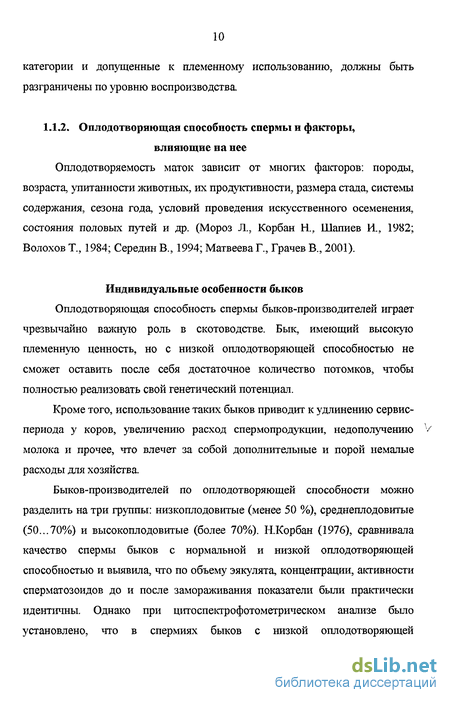 10

категории и допущенные к племенному использованию, должны быть разграничены по уровню воспроизводства.

1.1.2. Оплодотворяющая способность спермы и факторы, влияющие на нее

Оплодотворяемость маток зависит от многих факторов: породы, возраста, упитанности животных, их продуктивности, размера стада, системы содержания, сезона года, условий проведения искусственного осеменения, состояния половых путей и др. (Мороз Л., Корбан Н., Шапиев И., 1982; Волохов Т., 1984; Середин В., 1994; Матвеева Г., Грачев В., 2001).

Индивидуальные особенности быков

Оплодотворяющая способность спермы быков-производителей играет чрезвычайно важную роль в скотоводстве. Бык, имеющий высокую племенную ценность, но с низкой оплодотворяющей способностью не сможет оставить после себя достаточное количество потомков, чтобы полностью реализовать свой генетический потенциал.

Кроме того, использование таких быков приводит к удлинению сервис-периода у коров, увеличению расход спермопродукции, недополучению молока и прочее, что влечет за собой дополнительные и порой немалые расходы для хозяйства.

Быков-производителей по оплодотворяющей способности можно разделить на три группы: низкоплодовитые (менее 50 %), среднеплодовитые (50…70%) и высокоплодовитые (более 70%). Н.Корбан (1976), сравнивала качество спермы быков с нормальной и низкой оплодотворяющей способностью и выявила, что по объему эякулята, концентрации, активности сперматозоидов до и после замораживания показатели были практически идентичны. Однако при цитоспектрофотометрическом анализе было установлено, что в спермиях быков с низкой оплодотворяющей

dsLib.net
библиотека диссертаций